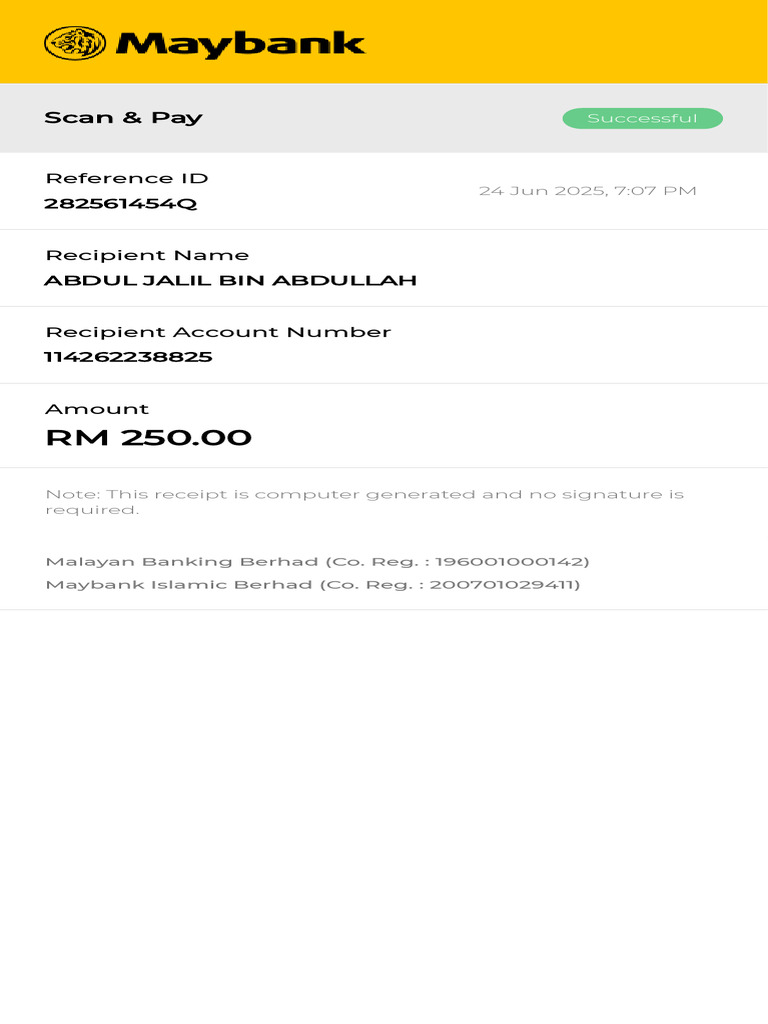 Maybank

Scan & Pay

Successful

Reference ID
282561454Q

24 Jun 2025, 7:07 PM

Recipient Name
ABDUL JALIL BIN ABDULLAH

Recipient Account Number
114262238825

Amount
RM 250.00

Note: This receipt is computer generated and no signature is required.

Malayan Banking Berhad (Co. Reg. : 196001000142)
Maybank Islamic Berhad (Co. Reg. : 200701029411)